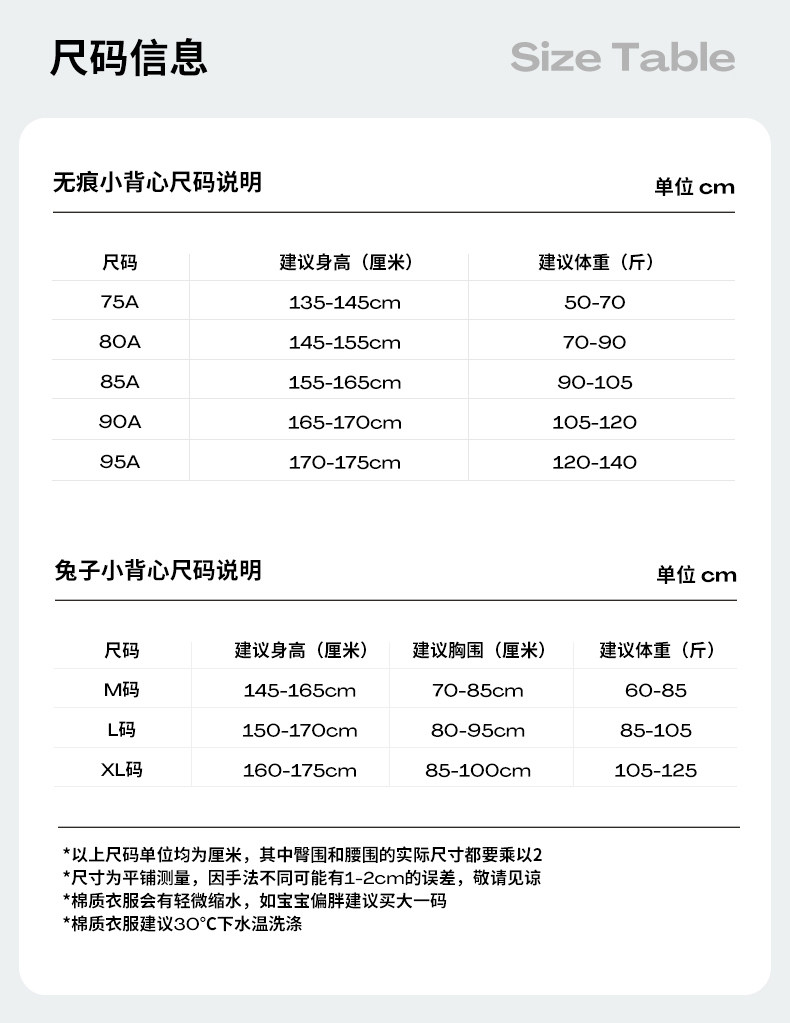 尺码信息

Size Table

无痕小背心尺码说明

单位 cm

| 尺码 | 建议身高（厘米） | 建议体重（斤） |
|---|---|---|
| 75A | 135-145cm | 50-70 |
| 80A | 145-155cm | 70-90 |
| 85A | 155-165cm | 90-105 |
| 90A | 165-170cm | 105-120 |
| 95A | 170-175cm | 120-140 |

兔子小背心尺码说明

单位 cm

| 尺码 | 建议身高（厘米） | 建议胸围（厘米） | 建议体重（斤） |
|---|---|---|---|
| M码 | 145-165cm | 70-85cm | 60-85 |
| L码 | 150-170cm | 80-95cm | 85-105 |
| XL码 | 160-175cm | 85-100cm | 105-125 |

*以上尺码单位均为厘米，其中臀围和腰围的实际尺寸都要乘以2
*尺寸为平铺测量，因手法不同可能有1-2cm的误差，敬请见谅
*棉质衣服会有轻微缩水，如宝宝偏胖建议买大一码
*棉质衣服建议30°C下水温洗涤